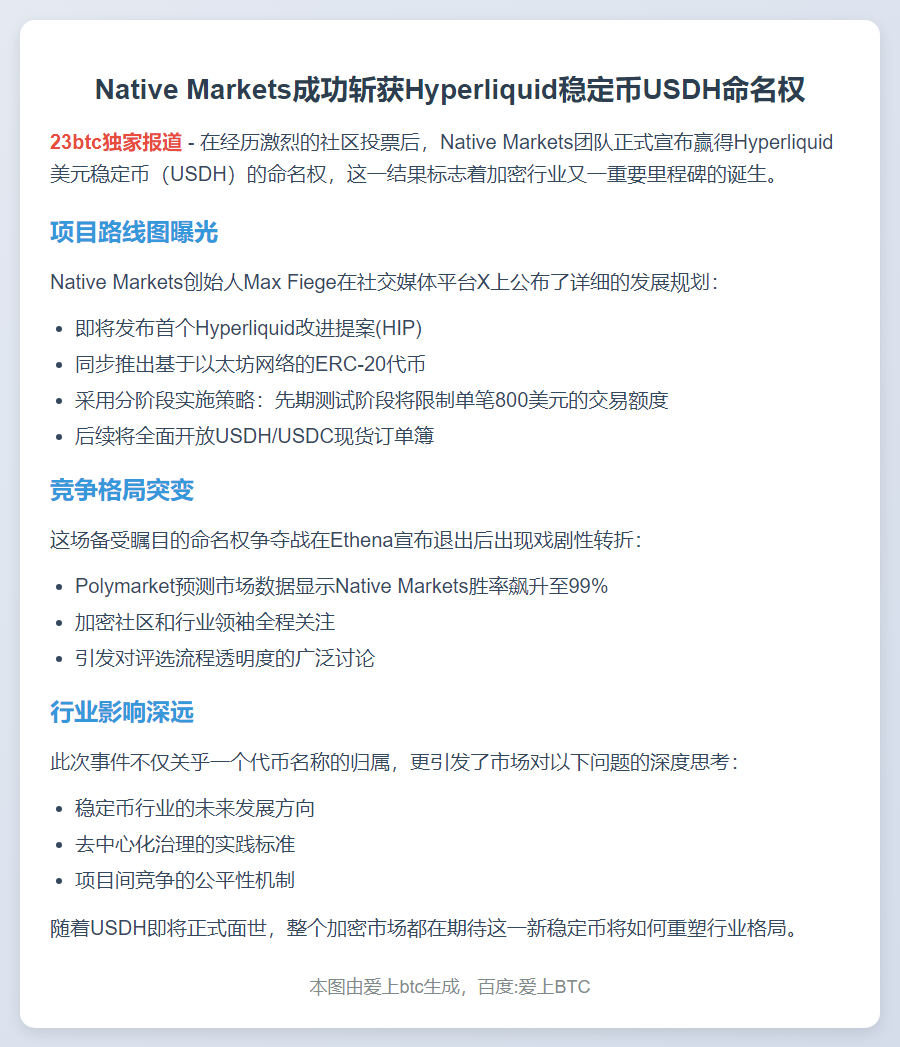 Native Markets成功斩获Hyperliquid稳定币USDH命名权

23btc独家报道 - 在经历激烈的社区投票后，Native Markets团队正式宣布赢得Hyperliquid美元稳定币（USDH）的命名权，这一结果标志着加密行业又一重要里程碑的诞生。

项目路线图曝光

Native Markets创始人Max Fiege在社交媒体平台X上公布了详细的发展规划：

- 即将发布首个Hyperliquid改进提案(HIP)
- 同步推出基于以太坊网络的ERC-20代币
- 采用分阶段实施策略：先期测试阶段将限制单笔800美元的交易额度
- 后续将全面开放USDH/USDC现货订单簿

竞争格局突变

这场备受瞩目的命名权争夺战在Ethena宣布退出后出现戏剧性转折：

- Polymarket预测市场数据显示Native Markets胜率飙升至99%
- 加密社区和行业领袖全程关注
- 引发对评选流程透明度的广泛讨论

行业影响深远

此次事件不仅关乎一个代币名称的归属，更引发了市场对以下问题的深度思考：

- 稳定币行业的未来发展方向
- 去中心化治理的实践标准
- 项目间竞争的公平性机制

随着USDH即将正式面世，整个加密市场都在期待这一新稳定币将如何重塑行业格局。

本图由爱上btc生成，百度:爱上BTC